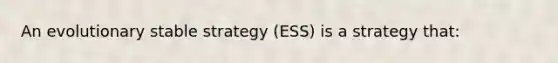 An evolutionary stable strategy (ESS) is a strategy that: